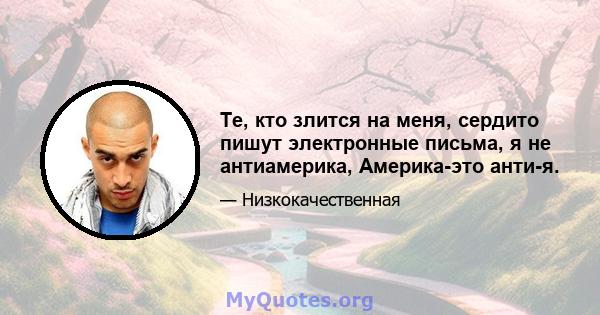 Те, кто злится на меня, сердито пишут электронные письма, я не антиамерика, Америка-это анти-я.

— Низкокачественная

MyQuotes.org